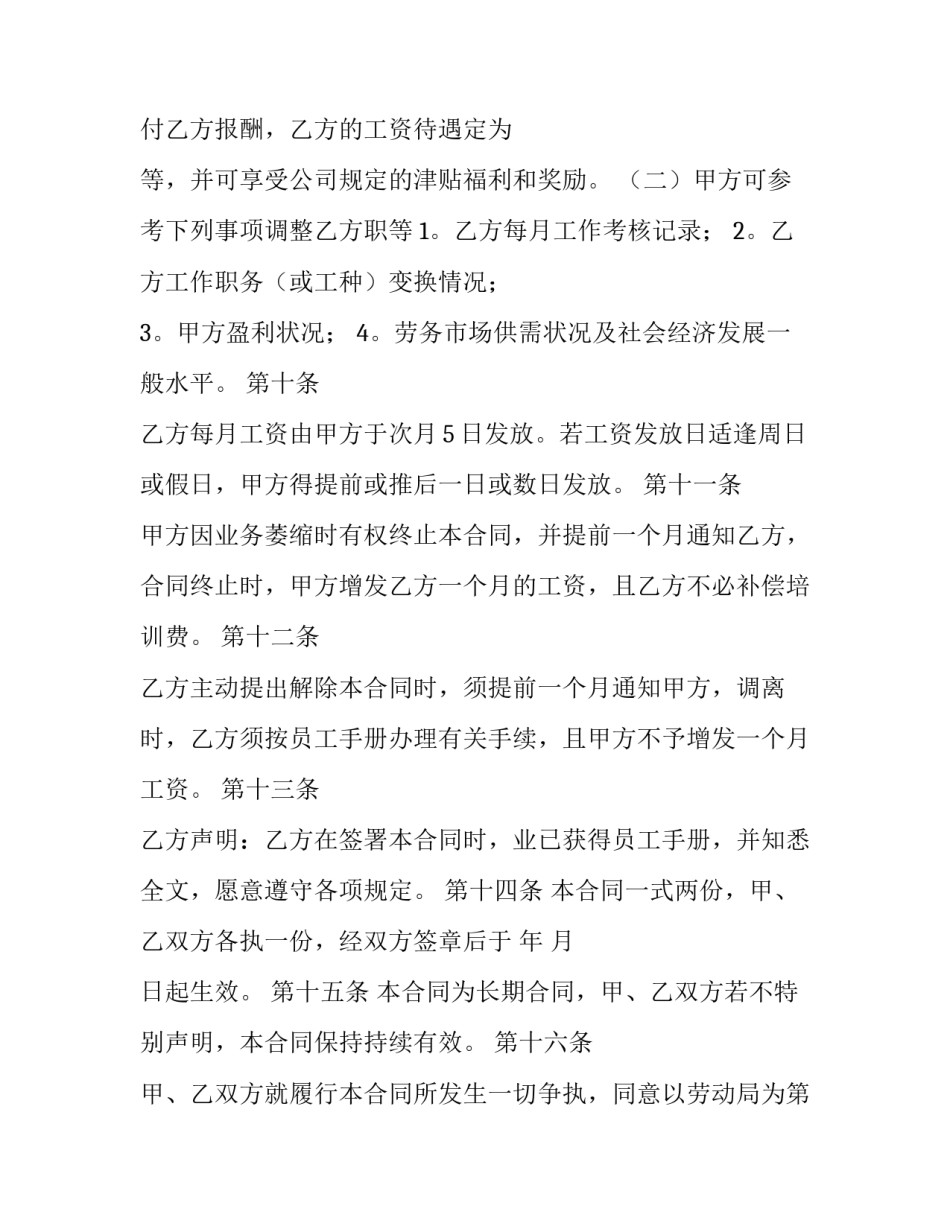 付乙方报酬，乙方的工资待遇定为

等，并可享受公司规定的津贴福利和奖励。（二）甲方可参考下列事项调整乙方职等1。乙方每月工作考核记录；2。乙方工作职务（或工种）变换情况；

3。甲方盈利状况；4。劳务市场供需状况及社会经济发展一般水平。第十条

乙方每月工资由甲方于次月5日发放。若工资发放日适逢周日或假日，甲方得提前或推后一日或数日发放。第十一条

甲方因业务萎缩时有权终止本合同，并提前一个月通知乙方，合同终止时，甲方增发乙方一个月的工资，且乙方不必补偿培训费。第十二条

乙方主动提出解除本合同时，须提前一个月通知甲方，调离时，乙方须按员工手册办理有关手续，且甲方不予增发一个月工资。第十三条

乙方声明：乙方在签署本合同时，业已获得员工手册，并知悉全文，愿意遵守各项规定。第十四条 本合同一式两份，甲、乙双方各执一份，经双方签章后于 年 月

日起生效。第十五条 本合同为长期合同，甲、乙双方若不特别声明，本合同保持持续有效。第十六条

甲、乙双方就履行本合同所发生一切争执，同意以劳动局为第